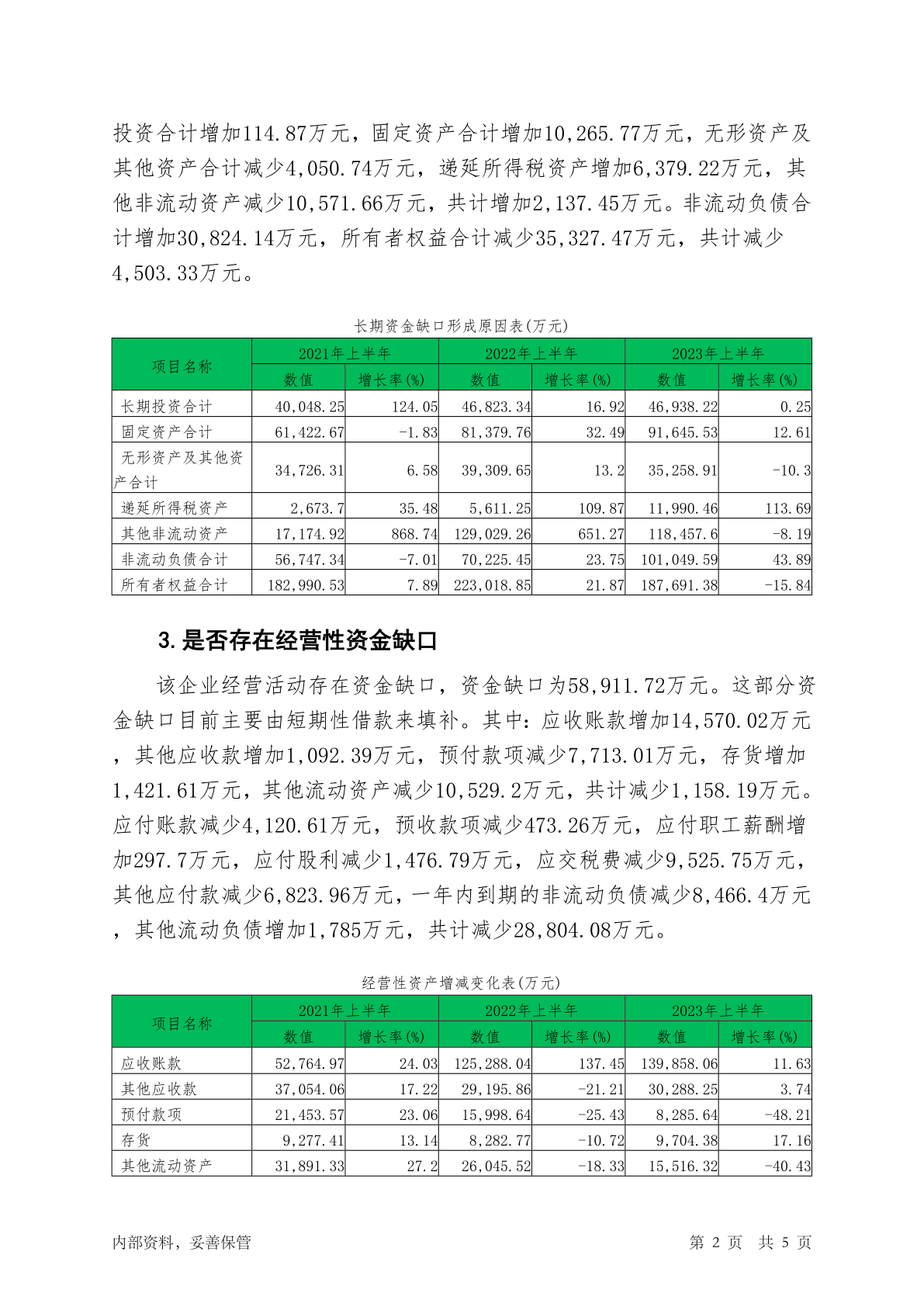 投资合计增加114.87万元，固定资产合计增加10,265.77万元，无形资产及其他资产合计减少4,050.74万元，递延所得税资产增加6,379.22万元，其他非流动资产减少10,571.66万元，共计增加2,137.45万元。非流动负债合计增加30,824.14万元，所有者权益合计减少35,327.47万元，共计减少4,503.33万元。

长期资金缺口形成原因表(万元)

| 项目名称 | 2021年上半年 数值 | 2021年上半年 增长率(%) | 2022年上半年 数值 | 2022年上半年 增长率(%) | 2023年上半年 数值 | 2023年上半年 增长率(%) |
|---|---|---|---|---|---|---|
| 长期投资合计 | 40,048.25 | 124.05 | 46,823.34 | 16.92 | 46,938.22 | 0.25 |
| 固定资产合计 | 61,422.67 | -1.83 | 81,379.76 | 32.49 | 91,645.53 | 12.61 |
| 无形资产及其他资产合计 | 34,726.31 | 6.58 | 39,309.65 | 13.2 | 35,258.91 | -10.3 |
| 递延所得税资产 | 2,673.7 | 35.48 | 5,611.25 | 109.87 | 11,990.46 | 113.69 |
| 其他非流动资产 | 17,174.92 | 868.74 | 129,029.26 | 651.27 | 118,457.6 | -8.19 |
| 非流动负债合计 | 56,747.34 | -7.01 | 70,225.45 | 23.75 | 101,049.59 | 43.89 |
| 所有者权益合计 | 182,990.53 | 7.89 | 223,018.85 | 21.87 | 187,691.38 | -15.84 |

3. 是否存在经营性资金缺口

该企业经营活动存在资金缺口，资金缺口为58,911.72万元。这部分资金缺口目前主要由短期性借款来填补。其中：应收账款增加14,570.02万元，其他应收款增加1,092.39万元，预付款项减少7,713.01万元，存货增加1,421.61万元，其他流动资产减少10,529.2万元，共计减少1,158.19万元。应付账款减少4,120.61万元，预收款项减少473.26万元，应付职工薪酬增加297.7万元，应付股利减少1,476.79万元，应交税费减少9,525.75万元，其他应付款减少6,823.96万元，一年内到期的非流动负债减少8,466.4万元，其他流动负债增加1,785万元，共计减少28,804.08万元。

经营性资产增减变化表(万元)

| 项目名称 | 2021年上半年 数值 | 2021年上半年 增长率(%) | 2022年上半年 数值 | 2022年上半年 增长率(%) | 2023年上半年 数值 | 2023年上半年 增长率(%) |
|---|---|---|---|---|---|---|
| 应收账款 | 52,764.97 | 24.03 | 125,288.04 | 137.45 | 139,858.06 | 11.63 |
| 其他应收款 | 37,054.06 | 17.22 | 29,195.86 | -21.21 | 30,288.25 | 3.74 |
| 预付款项 | 21,453.57 | 23.06 | 15,998.64 | -25.43 | 8,285.64 | -48.21 |
| 存货 | 9,277.41 | 13.14 | 8,282.77 | -10.72 | 9,704.38 | 17.16 |
| 其他流动资产 | 31,891.33 | 27.2 | 26,045.52 | -18.33 | 15,516.32 | -40.43 |

内部资料，妥善保管　　第 2 页　共 5 页